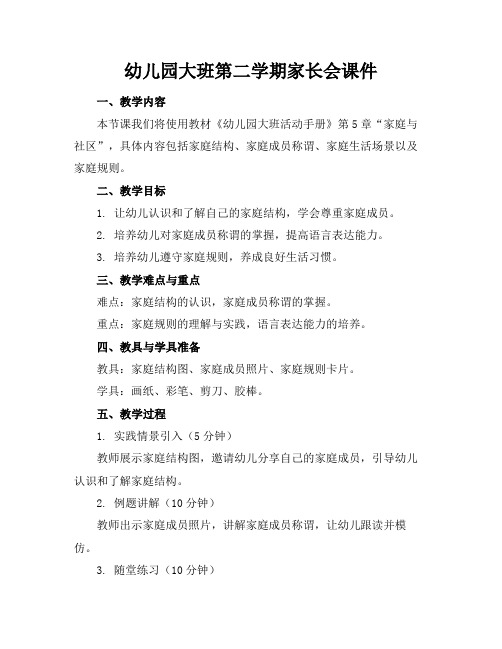 幼儿园大班第二学期家长会课件

一、教学内容

本节课我们将使用教材《幼儿园大班活动手册》第5章“家庭与社区”，具体内容包括家庭结构、家庭成员称谓、家庭生活场景以及家庭规则。

二、教学目标

1. 让幼儿认识和了解自己的家庭结构，学会尊重家庭成员。

2. 培养幼儿对家庭成员称谓的掌握，提高语言表达能力。

3. 培养幼儿遵守家庭规则，养成良好生活习惯。

三、教学难点与重点

难点：家庭结构的认识，家庭成员称谓的掌握。

重点：家庭规则的理解与实践，语言表达能力的培养。

四、教具与学具准备

教具：家庭结构图、家庭成员照片、家庭规则卡片。

学具：画纸、彩笔、剪刀、胶棒。

五、教学过程

1. 实践情景引入（5分钟）

教师展示家庭结构图，邀请幼儿分享自己的家庭成员，引导幼儿认识和了解家庭结构。

2. 例题讲解（10分钟）

教师出示家庭成员照片，讲解家庭成员称谓，让幼儿跟读并模仿。

3. 随堂练习（10分钟）